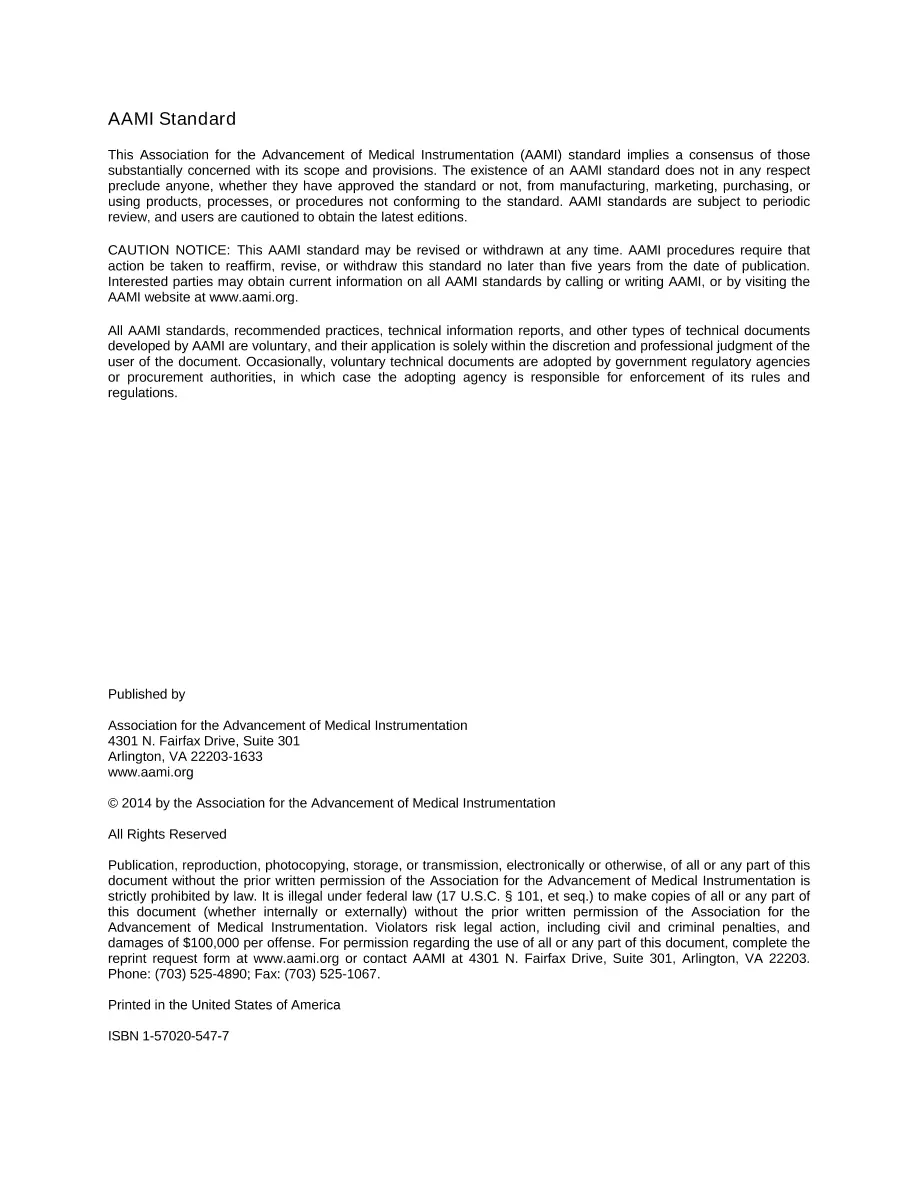 AAMI Standard

This Association for the Advancement of Medical Instrumentation (AAMI) standard implies a consensus of those substantially concerned with its scope and provisions. The existence of an AAMI standard does not in any respect preclude anyone, whether they have approved the standard or not, from manufacturing, marketing, purchasing, or using products, processes, or procedures not conforming to the standard. AAMI standards are subject to periodic review, and users are cautioned to obtain the latest editions.

CAUTION NOTICE: This AAMI standard may be revised or withdrawn at any time. AAMI procedures require that action be taken to reaffirm, revise, or withdraw this standard no later than five years from the date of publication. Interested parties may obtain current information on all AAMI standards by calling or writing AAMI, or by visiting the AAMI website at www.aami.org.

All AAMI standards, recommended practices, technical information reports, and other types of technical documents developed by AAMI are voluntary, and their application is solely within the discretion and professional judgment of the user of the document. Occasionally, voluntary technical documents are adopted by government regulatory agencies or procurement authorities, in which case the adopting agency is responsible for enforcement of its rules and regulations.

Published by

Association for the Advancement of Medical Instrumentation
4301 N. Fairfax Drive, Suite 301
Arlington, VA 22203-1633
www.aami.org

© 2014 by the Association for the Advancement of Medical Instrumentation

All Rights Reserved

Publication, reproduction, photocopying, storage, or transmission, electronically or otherwise, of all or any part of this document without the prior written permission of the Association for the Advancement of Medical Instrumentation is strictly prohibited by law. It is illegal under federal law (17 U.S.C. § 101, et seq.) to make copies of all or any part of this document (whether internally or externally) without the prior written permission of the Association for the Advancement of Medical Instrumentation. Violators risk legal action, including civil and criminal penalties, and damages of $100,000 per offense. For permission regarding the use of all or any part of this document, complete the reprint request form at www.aami.org or contact AAMI at 4301 N. Fairfax Drive, Suite 301, Arlington, VA 22203. Phone: (703) 525-4890; Fax: (703) 525-1067.

Printed in the United States of America

ISBN 1-57020-547-7